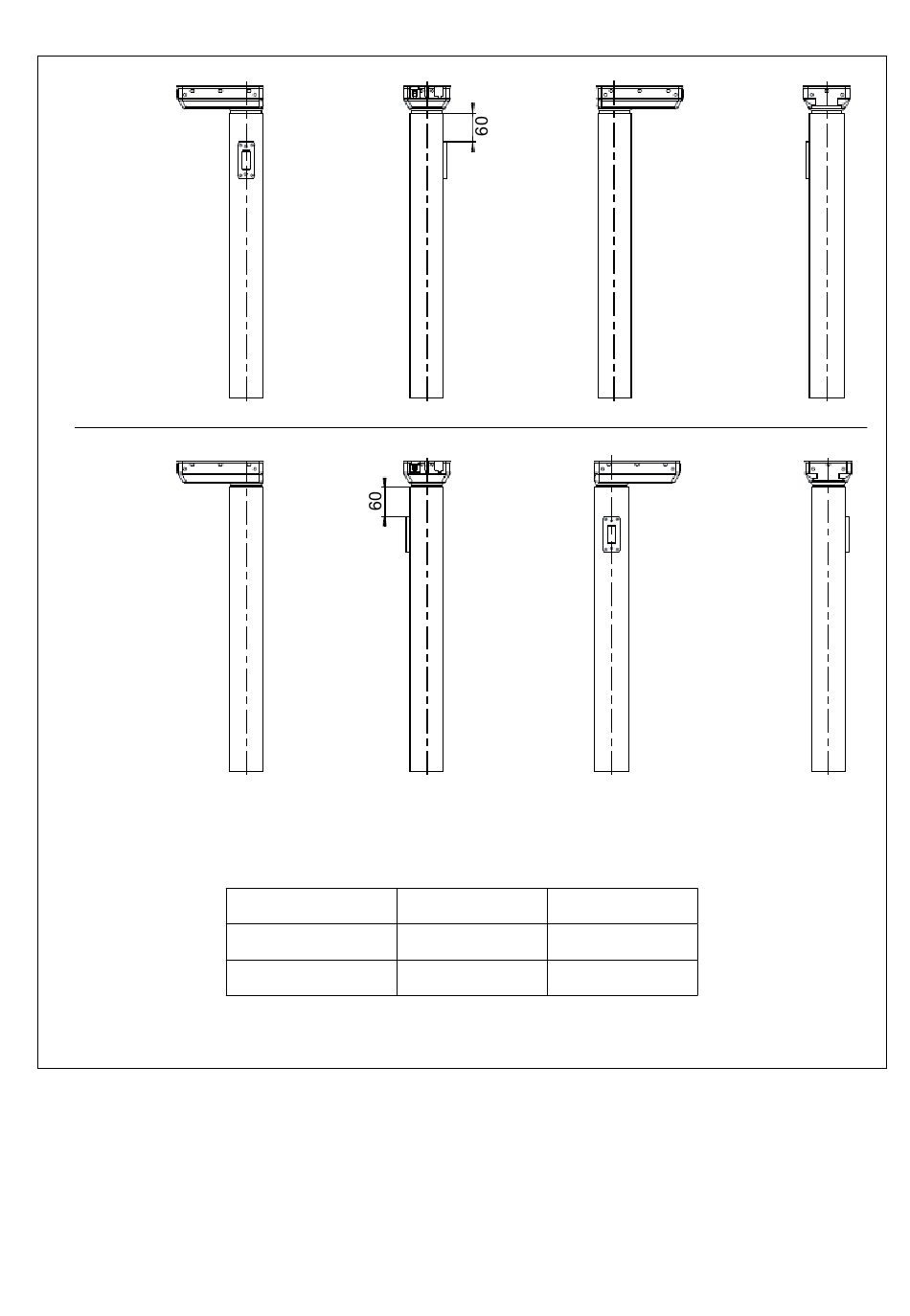 60

60